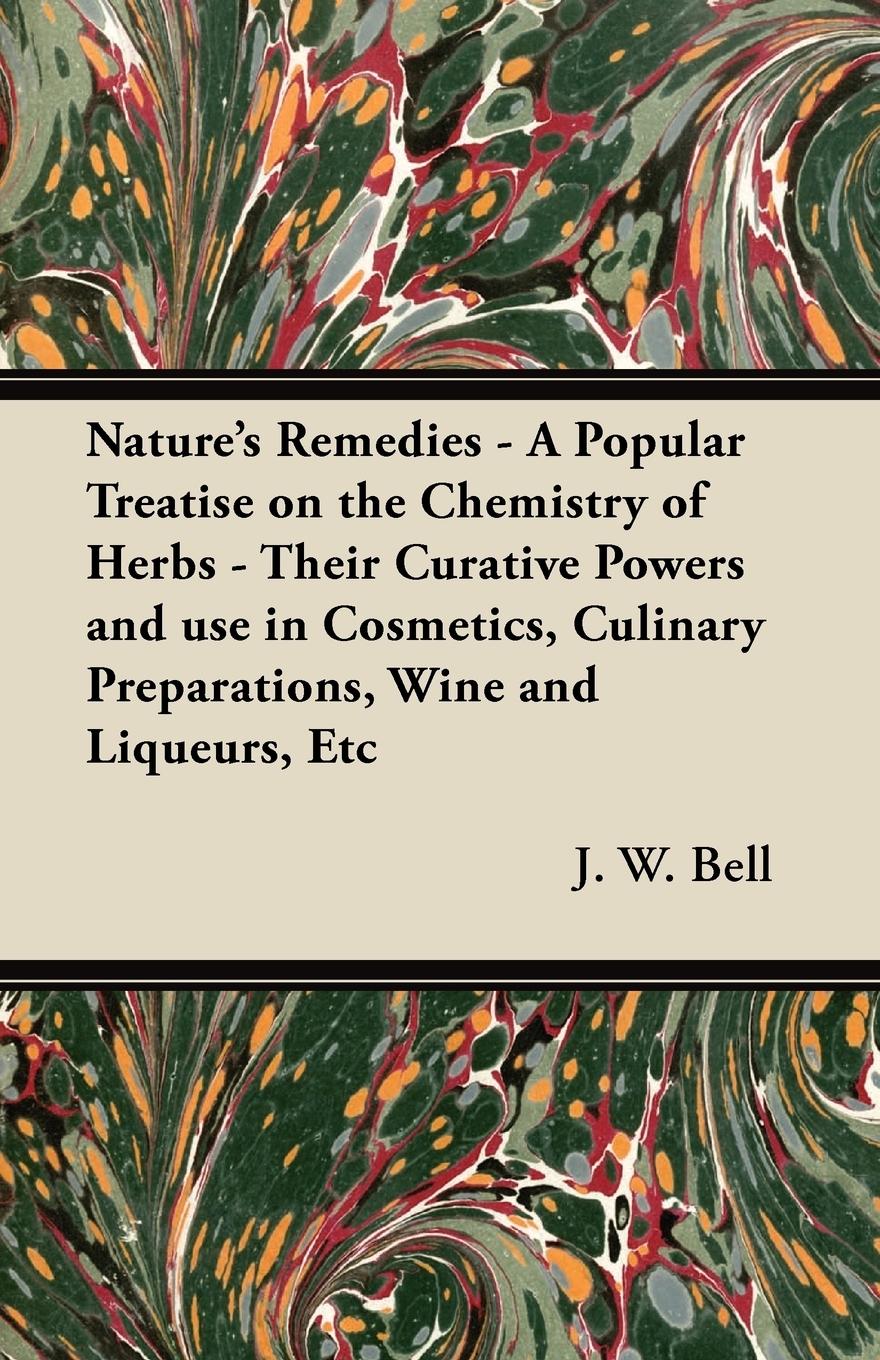 Nature's Remedies - A Popular Treatise on the Chemistry of Herbs - Their Curative Powers and use in Cosmetics, Culinary Preparations, Wine and Liqueurs, Etc

J. W. Bell